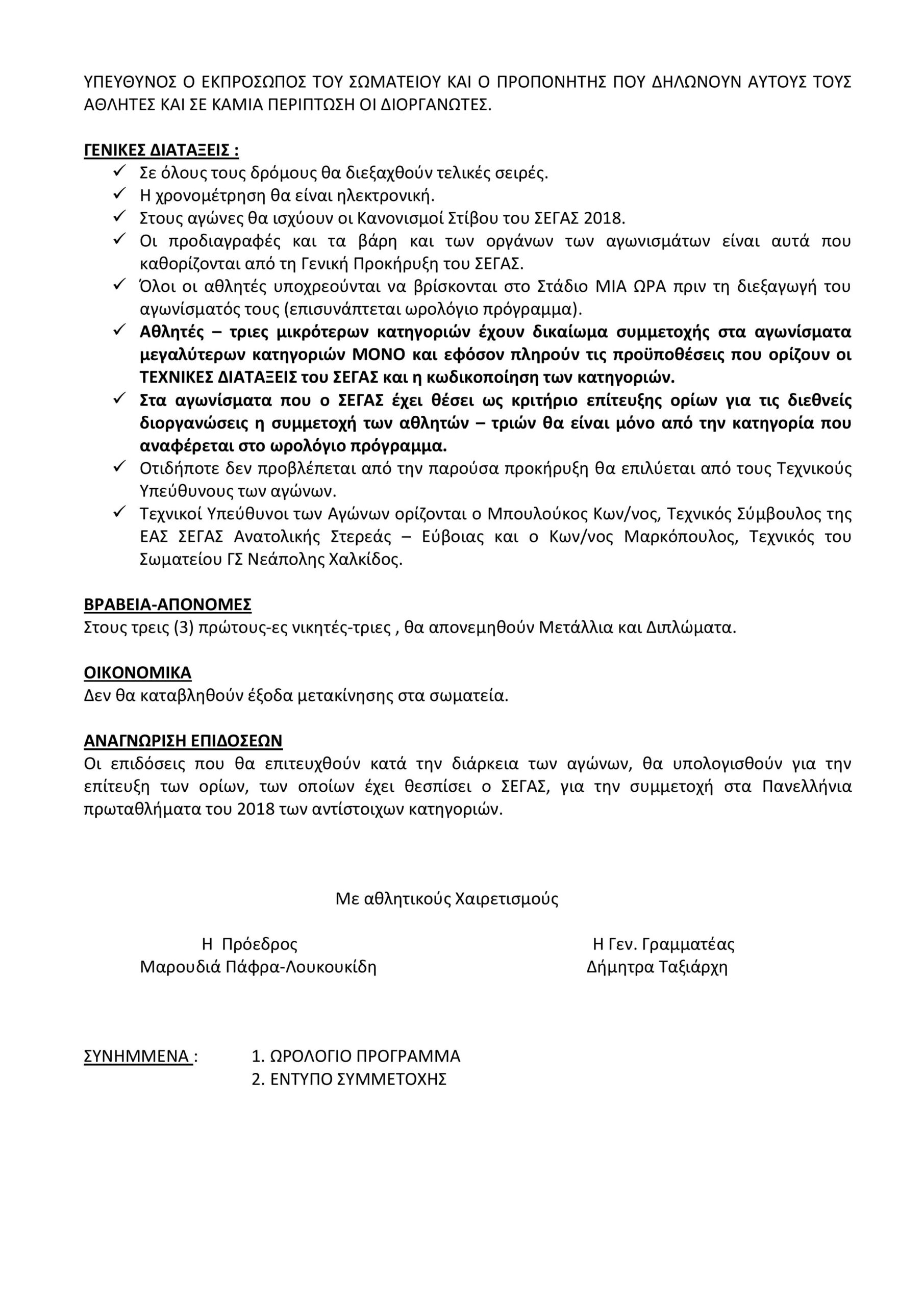 ΥΠΕΥΘΥΝΟΣ Ο ΕΚΠΡΟΣΩΠΟΣ ΤΟΥ ΣΩΜΑΤΕΙΟΥ ΚΑΙ Ο ΠΡΟΠΟΝΗΤΗΣ ΠΟΥ ΔΗΛΩΝΟΥΝ ΑΥΤΟΥΣ ΤΟΥΣ ΑΘΛΗΤΕΣ ΚΑΙ ΣΕ ΚΑΜΙΑ ΠΕΡΙΠΤΩΣΗ ΟΙ ΔΙΟΡΓΑΝΩΤΕΣ.

ΓΕΝΙΚΕΣ ΔΙΑΤΑΞΕΙΣ :
✓ Σε όλους τους δρόμους θα διεξαχθούν τελικές σειρές.
✓ Η χρονομέτρηση θα είναι ηλεκτρονική.
✓ Στους αγώνες θα ισχύουν οι Κανονισμοί Στίβου του ΣΕΓΑΣ 2018.
✓ Οι προδιαγραφές και τα βάρη και των οργάνων των αγωνισμάτων είναι αυτά που καθορίζονται από τη Γενική Προκήρυξη του ΣΕΓΑΣ.
✓ Όλοι οι αθλητές υποχρεούνται να βρίσκονται στο Στάδιο ΜΙΑ ΩΡΑ πριν τη διεξαγωγή του αγωνίσματός τους (επισυνάπτεται ωρολόγιο πρόγραμμα).
✓ Αθλητές – τριες μικρότερων κατηγοριών έχουν δικαίωμα συμμετοχής στα αγωνίσματα μεγαλύτερων κατηγοριών ΜΟΝΟ και εφόσον πληρούν τις προϋποθέσεις που ορίζουν οι ΤΕΧΝΙΚΕΣ ΔΙΑΤΑΞΕΙΣ του ΣΕΓΑΣ και η κωδικοποίηση των κατηγοριών.
✓ Στα αγωνίσματα που ο ΣΕΓΑΣ έχει θέσει ως κριτήριο επίτευξης ορίων για τις διεθνείς διοργανώσεις η συμμετοχή των αθλητών – τριών θα είναι μόνο από την κατηγορία που αναφέρεται στο ωρολόγιο πρόγραμμα.
✓ Οτιδήποτε δεν προβλέπεται από την παρούσα προκήρυξη θα επιλύεται από τους Τεχνικούς Υπεύθυνους των αγώνων.
✓ Τεχνικοί Υπεύθυνοι των Αγώνων ορίζονται ο Μπουλούκος Κων/νος, Τεχνικός Σύμβουλος της ΕΑΣ ΣΕΓΑΣ Ανατολικής Στερεάς – Εύβοιας και ο Κων/νος Μαρκόπουλος, Τεχνικός του Σωματείου ΓΣ Νεάπολης Χαλκίδος.

ΒΡΑΒΕΙΑ-ΑΠΟΝΟΜΕΣ
Στους τρεις (3) πρώτους-ες νικητές-τριες , θα απονεμηθούν Μετάλλια και Διπλώματα.

ΟΙΚΟΝΟΜΙΚΑ
Δεν θα καταβληθούν έξοδα μετακίνησης στα σωματεία.

ΑΝΑΓΝΩΡΙΣΗ ΕΠΙΔΟΣΕΩΝ
Οι επιδόσεις που θα επιτευχθούν κατά την διάρκεια των αγώνων, θα υπολογισθούν για την επίτευξη των ορίων, των οποίων έχει θεσπίσει ο ΣΕΓΑΣ, για την συμμετοχή στα Πανελλήνια πρωταθλήματα του 2018 των αντίστοιχων κατηγοριών.

Με αθλητικούς Χαιρετισμούς

Η Πρόεδρος
Μαρουδιά Πάφρα-Λουκουκίδη

Η Γεν. Γραμματέας
Δήμητρα Ταξιάρχη

ΣΥΝΗΜΜΕΝΑ : 1. ΩΡΟΛΟΓΙΟ ΠΡΟΓΡΑΜΜΑ
2. ΕΝΤΥΠΟ ΣΥΜΜΕΤΟΧΗΣ